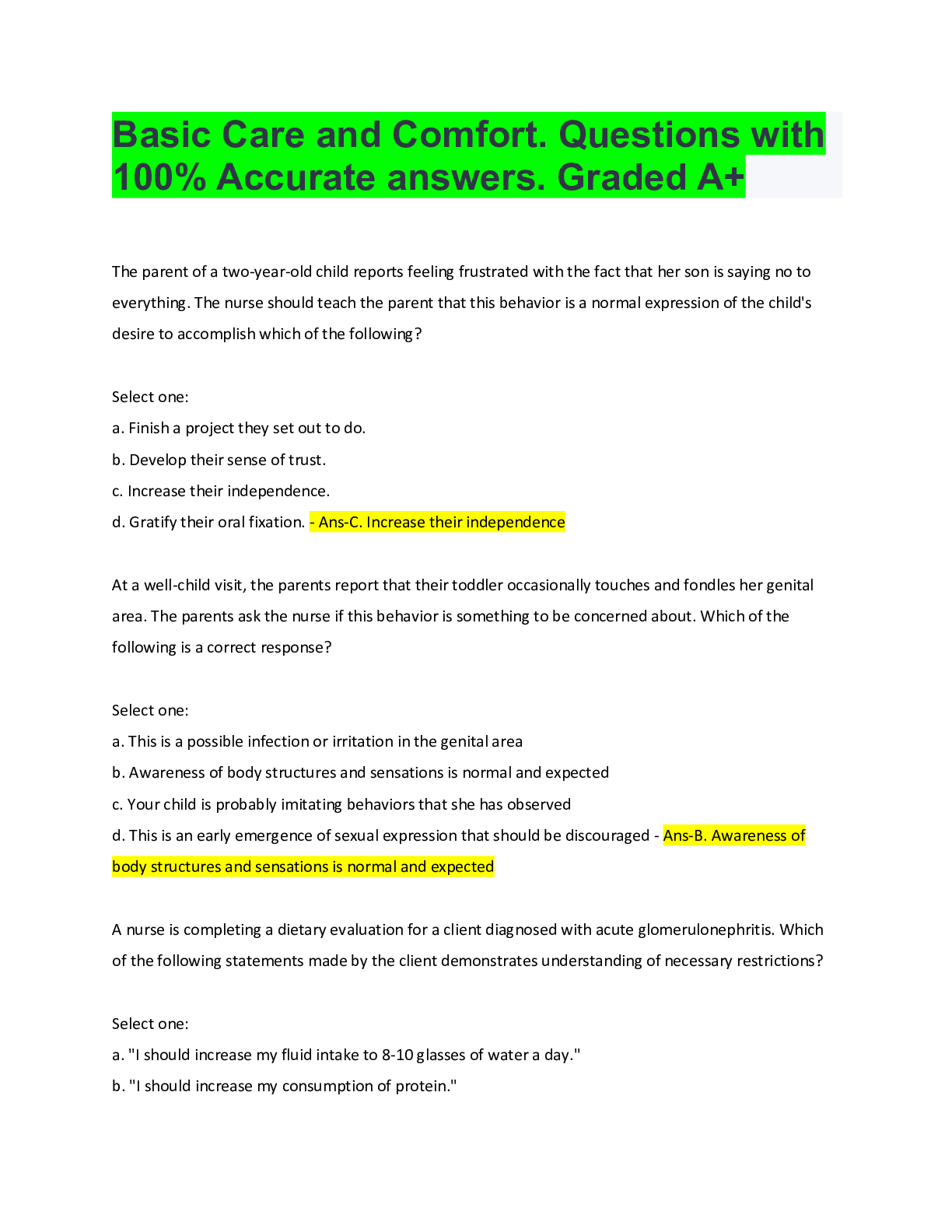 Basic Care and Comfort. Questions with 100% Accurate answers. Graded A+

The parent of a two-year-old child reports feeling frustrated with the fact that her son is saying no to everything. The nurse should teach the parent that this behavior is a normal expression of the child's desire to accomplish which of the following?

Select one:
a. Finish a project they set out to do.
b. Develop their sense of trust.
c. Increase their independence.
d. Gratify their oral fixation. - Ans-C. Increase their independence

At a well-child visit, the parents report that their toddler occasionally touches and fondles her genital area. The parents ask the nurse if this behavior is something to be concerned about. Which of the following is a correct response?

Select one:
a. This is a possible infection or irritation in the genital area
b. Awareness of body structures and sensations is normal and expected
c. Your child is probably imitating behaviors that she has observed
d. This is an early emergence of sexual expression that should be discouraged - Ans-B. Awareness of body structures and sensations is normal and expected

A nurse is completing a dietary evaluation for a client diagnosed with acute glomerulonephritis. Which of the following statements made by the client demonstrates understanding of necessary restrictions?

Select one:
a. "I should increase my fluid intake to 8-10 glasses of water a day."
b. "I should increase my consumption of protein."